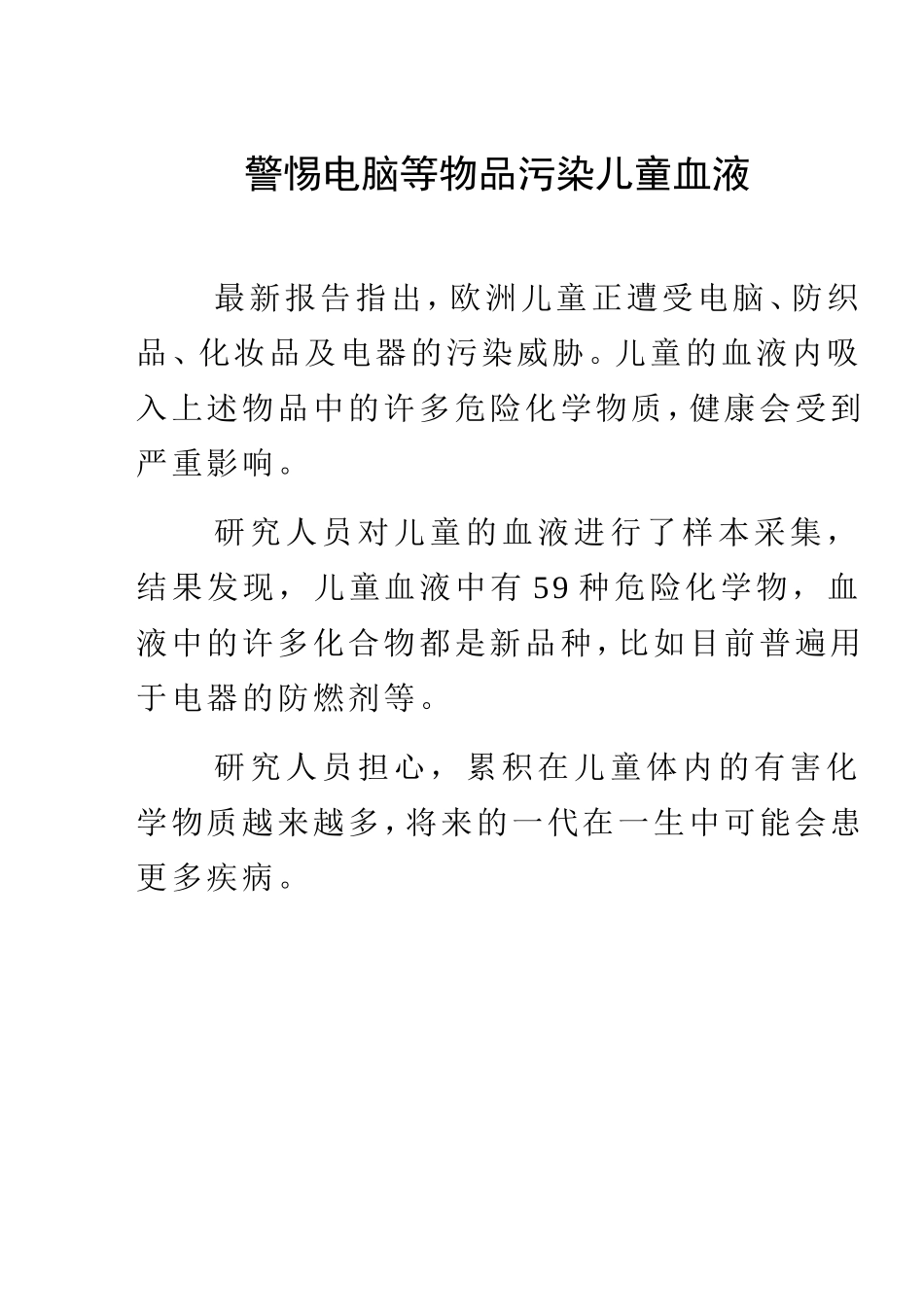 警惕电脑等物品污染儿童血液

最新报告指出，欧洲儿童正遭受电脑、防织品、化妆品及电器的污染威胁。儿童的血液内吸入上述物品中的许多危险化学物质，健康会受到严重影响。

研究人员对儿童的血液进行了样本采集，结果发现，儿童血液中有59种危险化学物，血液中的许多化合物都是新品种，比如目前普遍用于电器的防燃剂等。

研究人员担心，累积在儿童体内的有害化学物质越来越多，将来的一代在一生中可能会患更多疾病。